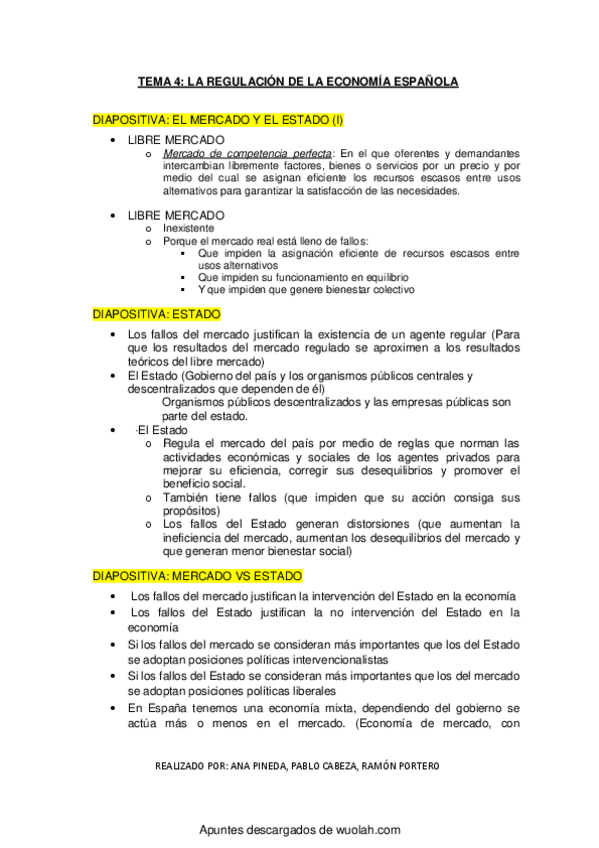 TEMA 4: LA REGULACIÓN DE LA ECONOMÍA ESPAÑOLA

DIAPOSITIVA: EL MERCADO Y EL ESTADO (I)

• LIBRE MERCADO
o Mercado de competencia perfecta: En el que oferentes y demandantes intercambian libremente factores, bienes o servicios por un precio y por medio del cual se asignan eficiente los recursos escasos entre usos alternativos para garantizar la satisfacción de las necesidades.

• LIBRE MERCADO
o Inexistente
o Porque el mercado real está lleno de fallos:
▪ Que impiden la asignación eficiente de recursos escasos entre usos alternativos
▪ Que impiden su funcionamiento en equilibrio
▪ Y que impiden que genere bienestar colectivo

DIAPOSITIVA: ESTADO

• Los fallos del mercado justifican la existencia de un agente regular (Para que los resultados del mercado regulado se aproximen a los resultados teóricos del libre mercado)
• El Estado (Gobierno del país y los organismos públicos centrales y descentralizados que dependen de él)
Organismos públicos descentralizados y las empresas públicas son parte del estado.
• ·El Estado
o Regula el mercado del país por medio de reglas que norman las actividades económicas y sociales de los agentes privados para mejorar su eficiencia, corregir sus desequilibrios y promover el beneficio social.
o También tiene fallos (que impiden que su acción consiga sus propósitos)
o Los fallos del Estado generan distorsiones (que aumentan la ineficiencia del mercado, aumentan los desequilibrios del mercado y que generan menor bienestar social)

DIAPOSITIVA: MERCADO VS ESTADO

• Los fallos del mercado justifican la intervención del Estado en la economía
• Los fallos del Estado justifican la no intervención del Estado en la economía
• Si los fallos del mercado se consideran más importantes que los del Estado se adoptan posiciones políticas intervencionalistas
• Si los fallos del Estado se consideran más importantes que los del mercado se adoptan posiciones políticas liberales
• En España tenemos una economía mixta, dependiendo del gobierno se actúa más o menos en el mercado. (Economía de mercado, con

REALIZADO POR: ANA PINEDA, PABLO CABEZA, RAMÓN PORTERO

Apuntes descargados de wuolah.com